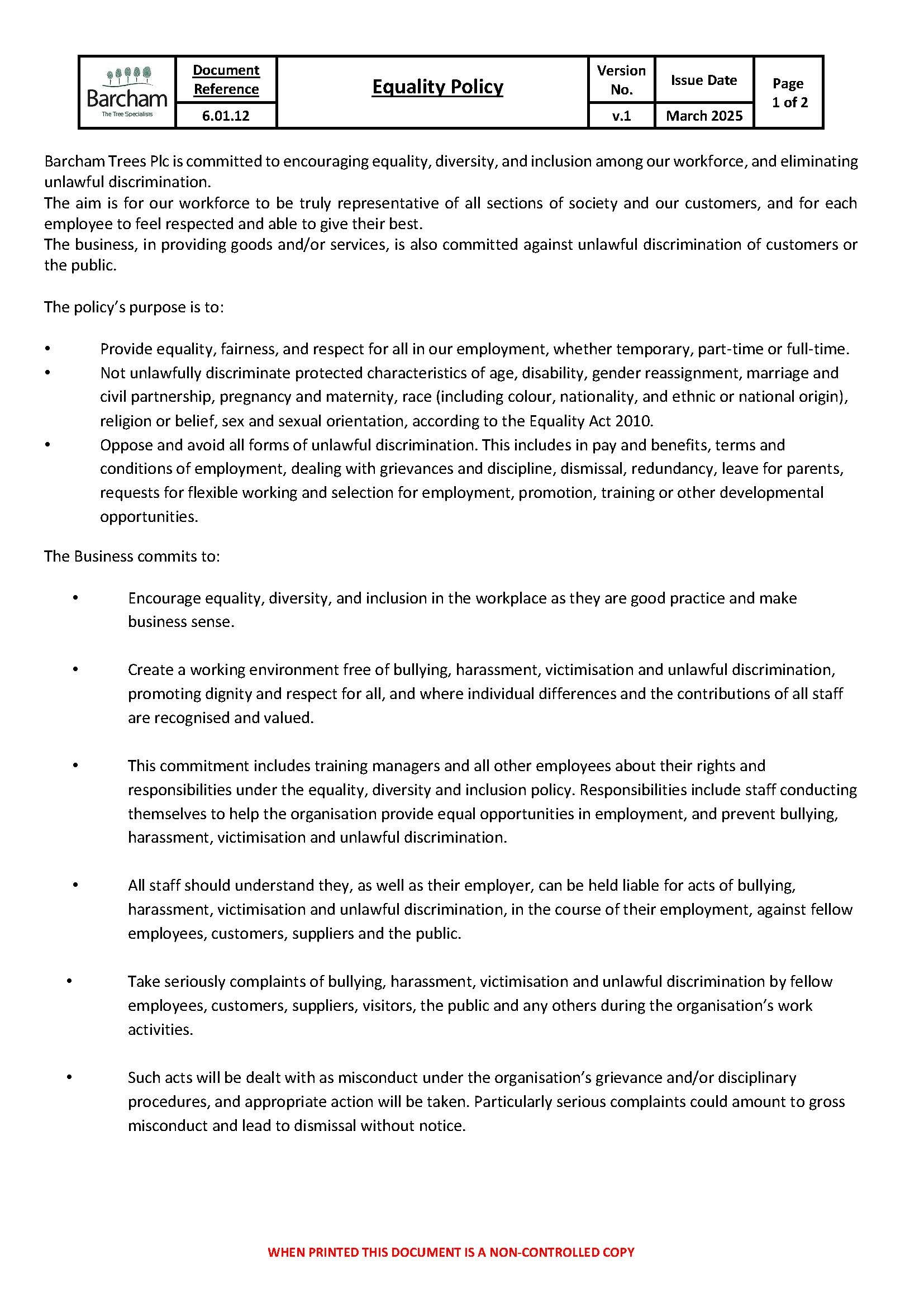 | Barcham The Tree Specialists | Document Reference | Equality Policy | Version No. | Issue Date | Page 1 of 2 |
|---|---|---|---|---|---|
| | 6.01.12 | | v.1 | March 2025 | |

Barcham Trees Plc is committed to encouraging equality, diversity, and inclusion among our workforce, and eliminating unlawful discrimination.
The aim is for our workforce to be truly representative of all sections of society and our customers, and for each employee to feel respected and able to give their best.
The business, in providing goods and/or services, is also committed against unlawful discrimination of customers or the public.

The policy's purpose is to:

• Provide equality, fairness, and respect for all in our employment, whether temporary, part-time or full-time.
• Not unlawfully discriminate protected characteristics of age, disability, gender reassignment, marriage and civil partnership, pregnancy and maternity, race (including colour, nationality, and ethnic or national origin), religion or belief, sex and sexual orientation, according to the Equality Act 2010.
• Oppose and avoid all forms of unlawful discrimination. This includes in pay and benefits, terms and conditions of employment, dealing with grievances and discipline, dismissal, redundancy, leave for parents, requests for flexible working and selection for employment, promotion, training or other developmental opportunities.

The Business commits to:

• Encourage equality, diversity, and inclusion in the workplace as they are good practice and make business sense.

• Create a working environment free of bullying, harassment, victimisation and unlawful discrimination, promoting dignity and respect for all, and where individual differences and the contributions of all staff are recognised and valued.

• This commitment includes training managers and all other employees about their rights and responsibilities under the equality, diversity and inclusion policy. Responsibilities include staff conducting themselves to help the organisation provide equal opportunities in employment, and prevent bullying, harassment, victimisation and unlawful discrimination.

• All staff should understand they, as well as their employer, can be held liable for acts of bullying, harassment, victimisation and unlawful discrimination, in the course of their employment, against fellow employees, customers, suppliers and the public.

• Take seriously complaints of bullying, harassment, victimisation and unlawful discrimination by fellow employees, customers, suppliers, visitors, the public and any others during the organisation's work activities.

• Such acts will be dealt with as misconduct under the organisation's grievance and/or disciplinary procedures, and appropriate action will be taken. Particularly serious complaints could amount to gross misconduct and lead to dismissal without notice.

WHEN PRINTED THIS DOCUMENT IS A NON-CONTROLLED COPY